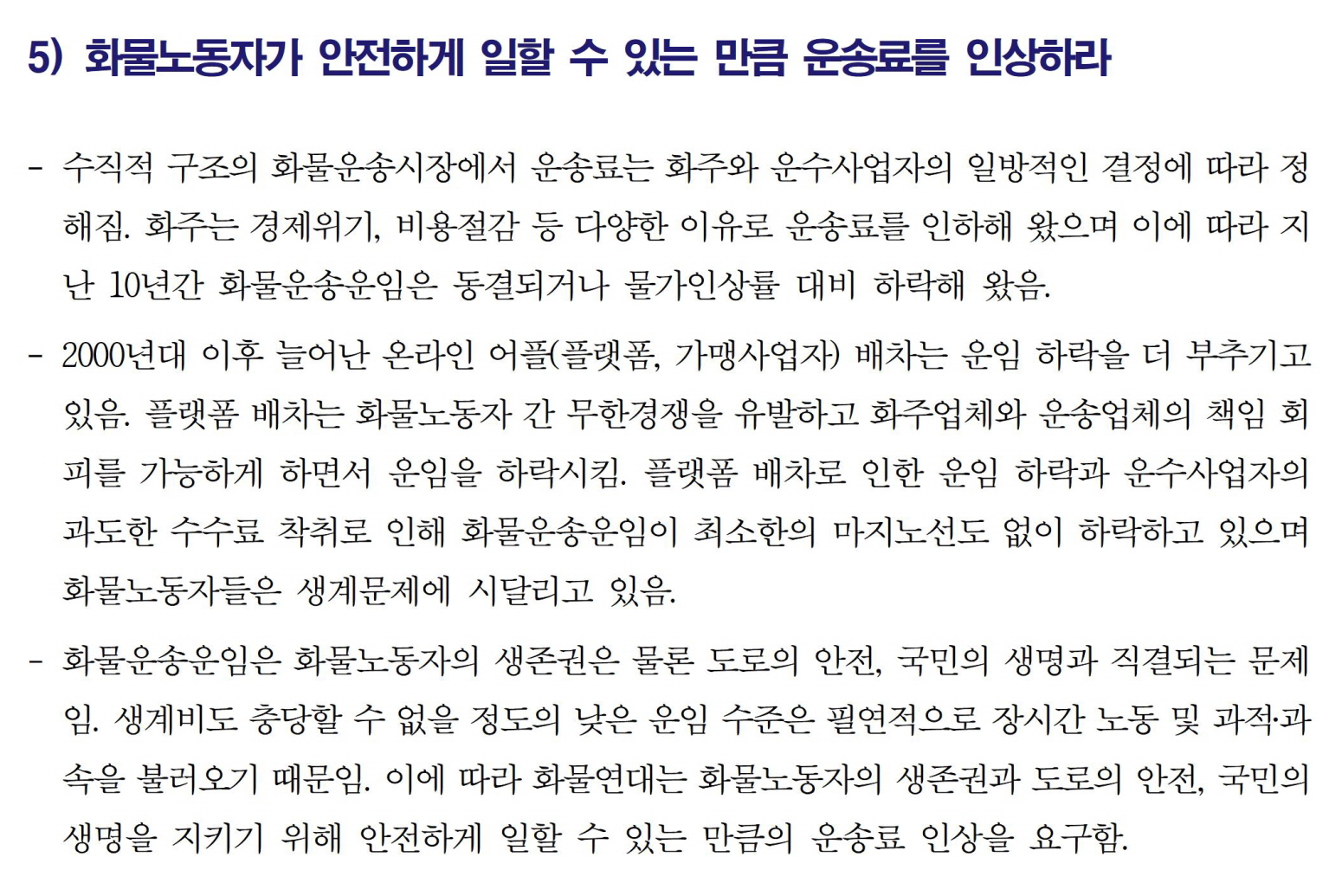 5) 화물노동자가 안전하게 일할 수 있는 만큼 운송료를 인상하라

- 수직적 구조의 화물운송시장에서 운송료는 화주와 운수사업자의 일방적인 결정에 따라 정해짐. 화주는 경제위기, 비용절감 등 다양한 이유로 운송료를 인하해 왔으며 이에 따라 지난 10년간 화물운송운임은 동결되거나 물가인상률 대비 하락해 왔음.

- 2000년대 이후 늘어난 온라인 어플(플랫폼, 가맹사업자) 배차는 운임 하락을 더 부추기고 있음. 플랫폼 배차는 화물노동자 간 무한경쟁을 유발하고 화주업체와 운송업체의 책임 회피를 가능하게 하면서 운임을 하락시킴. 플랫폼 배차로 인한 운임 하락과 운수사업자의 과도한 수수료 착취로 인해 화물운송운임이 최소한의 마지노선도 없이 하락하고 있으며 화물노동자들은 생계문제에 시달리고 있음.

- 화물운송운임은 화물노동자의 생존권은 물론 도로의 안전, 국민의 생명과 직결되는 문제임. 생계비도 충당할 수 없을 정도의 낮은 운임 수준은 필연적으로 장시간 노동 및 과적·과속을 불러오기 때문임. 이에 따라 화물연대는 화물노동자의 생존권과 도로의 안전, 국민의 생명을 지키기 위해 안전하게 일할 수 있는 만큼의 운송료 인상을 요구함.